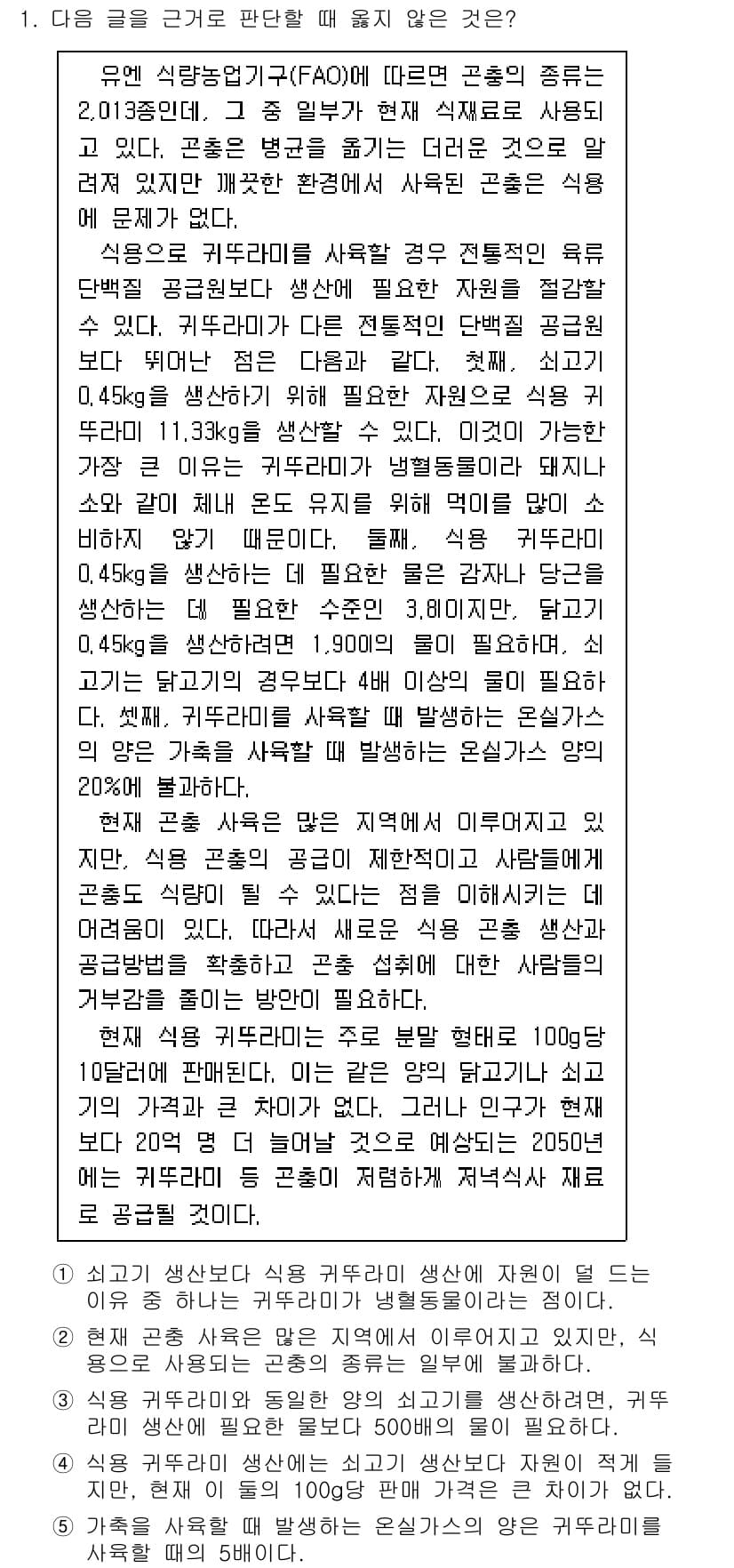 1. 다음 글을 근거로 판단할 때 옳지 않은 것은?

유엔 식량농업기구(FAO)에 따르면 곤충의 종류는 2,013종인데, 그 중 일부가 현재 식재료로 사용되고 있다. 곤충은 병균을 옮기는 더러운 것으로 알려져 있지만 깨끗한 환경에서 사육된 곤충은 식용에 문제가 없다.

식용으로 귀뚜라미를 사육할 경우 전통적인 육류 단백질 공급원보다 생산에 필요한 자원을 절감할 수 있다. 귀뚜라미가 다른 전통적인 단백질 공급원보다 뛰어난 점은 다음과 같다. 첫째, 쇠고기 0.45kg을 생산하기 위해 필요한 자원으로 식용 귀뚜라미 11.33kg을 생산할 수 있다. 이것이 가능한 가장 큰 이유는 귀뚜라미가 냉혈동물이라 돼지나 소와 같이 체내 온도 유지를 위해 먹이를 많이 소비하지 않기 때문이다. 둘째, 식용 귀뚜라미 0.45kg을 생산하는 데 필요한 물은 감자나 당근을 생산하는 데 필요한 수준인 3.8l이지만, 닭고기 0.45kg을 생산하려면 1,900l의 물이 필요하며, 쇠고기는 닭고기의 경우보다 4배 이상의 물이 필요하다. 셋째, 귀뚜라미를 사육할 때 발생하는 온실가스의 양은 가축을 사육할 때 발생하는 온실가스 양의 20%에 불과하다.

현재 곤충 사육은 많은 지역에서 이루어지고 있지만, 식용 곤충의 공급이 제한적이고 사람들에게 곤충도 식량이 될 수 있다는 점을 이해시키는 데 어려움이 있다. 따라서 새로운 식용 곤충 생산과 공급방법을 확충하고 곤충 섭취에 대한 사람들의 거부감을 줄이는 방안이 필요하다.

현재 식용 귀뚜라미는 주로 분말 형태로 100g당 10달러에 판매된다. 이는 같은 양의 닭고기나 쇠고기의 가격과 큰 차이가 없다. 그러나 인구가 현재보다 20억 명 더 늘어날 것으로 예상되는 2050년에는 귀뚜라미 등 곤충이 저렴하게 저녁식사 재료로 공급될 것이다.

① 쇠고기 생산보다 식용 귀뚜라미 생산에 자원이 덜 드는 이유 중 하나는 귀뚜라미가 냉혈동물이라는 점이다.

② 현재 곤충 사육은 많은 지역에서 이루어지고 있지만, 식용으로 사용되는 곤충의 종류는 일부에 불과하다.

③ 식용 귀뚜라미와 동일한 양의 쇠고기를 생산하려면, 귀뚜라미 생산에 필요한 물보다 500배의 물이 필요하다.

④ 식용 귀뚜라미 생산에는 쇠고기 생산보다 자원이 적게 들지만, 현재 이 둘의 100g당 판매 가격은 큰 차이가 없다.

⑤ 가축을 사육할 때 발생하는 온실가스의 양은 귀뚜라미를 사육할 때의 5배이다.